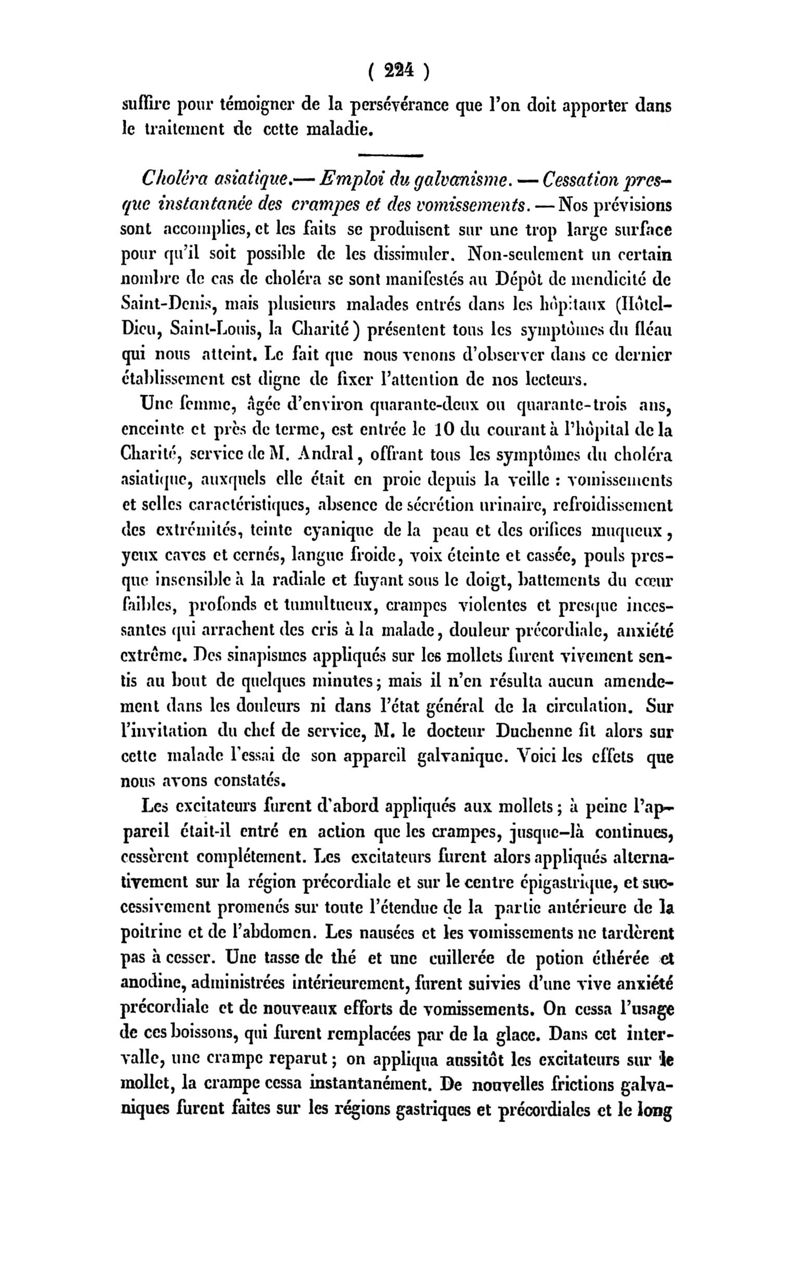 ( 224 )

suffire pour témoigner de la persévérance que l'on doit apporter dans le traitement de cette maladie.

Choléra asiatique.— Emploi du galvanisme. — Cessation presque instantanée des crampes et des vomissements. — Nos prévisions sont accomplies, et les faits se produisent sur une trop large surface pour qu'il soit possible de les dissimuler. Non-seulement un certain nombre de cas de choléra se sont manifestés au Dépôt de mendicité de Saint-Denis, mais plusieurs malades entrés dans les hôpitaux (Hôtel-Dieu, Saint-Louis, la Charité) présentent tous les symptômes du fléau qui nous atteint. Le fait que nous venons d'observer dans ce dernier établissement est digne de fixer l'attention de nos lecteurs.

Une femme, âgée d'environ quarante-deux ou quarante-trois ans, enceinte et près de terme, est entrée le 10 du courant à l'hôpital de la Charité, service de M. Andral, offrant tous les symptômes du choléra asiatique, auxquels elle était en proie depuis la veille : vomissements et selles caractéristiques, absence de sécrétion urinaire, refroidissement des extrémités, teinte cyanique de la peau et des orifices muqueux, yeux caves et cernés, langue froide, voix éteinte et cassée, pouls presque insensible à la radiale et fuyant sous le doigt, battements du cœur faibles, profonds et tumultueux, crampes violentes et presque incessantes qui arrachent des cris à la malade, douleur précordiale, anxiété extrême. Des sinapismes appliqués sur les mollets furent vivement sentis au bout de quelques minutes; mais il n'en résulta aucun amendement dans les douleurs ni dans l'état général de la circulation. Sur l'invitation du chef de service, M. le docteur Duchenne fit alors sur cette malade l'essai de son appareil galvanique. Voici les effets que nous avons constatés.

Les excitateurs furent d'abord appliqués aux mollets; à peine l'appareil était-il entré en action que les crampes, jusque-là continues, cessèrent complétement. Les excitateurs furent alors appliqués alternativement sur la région précordiale et sur le centre épigastrique, et successivement promenés sur toute l'étendue de la partie antérieure de la poitrine et de l'abdomen. Les nausées et les vomissements ne tardèrent pas à cesser. Une tasse de thé et une cuillerée de potion éthérée et anodine, administrées intérieurement, furent suivies d'une vive anxiété précordiale et de nouveaux efforts de vomissements. On cessa l'usage de ces boissons, qui furent remplacées par de la glace. Dans cet intervalle, une crampe reparut; on appliqua aussitôt les excitateurs sur le mollet, la crampe cessa instantanément. De nouvelles frictions galvaniques furent faites sur les régions gastriques et précordiales et le long